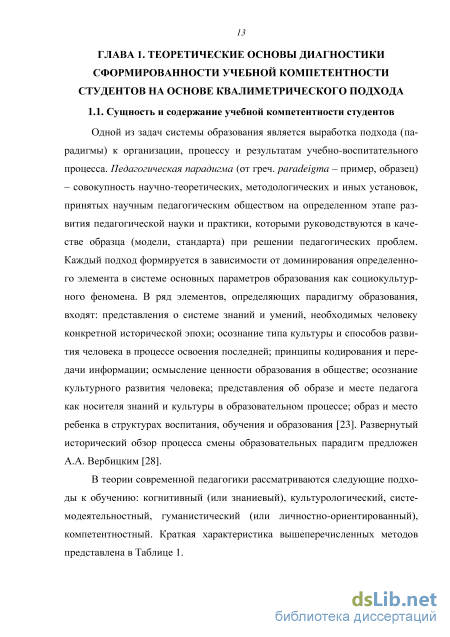 13

ГЛАВА 1. ТЕОРЕТИЧЕСКИЕ ОСНОВЫ ДИАГНОСТИКИ СФОРМИРОВАННОСТИ УЧЕБНОЙ КОМПЕТЕНТНОСТИ СТУДЕНТОВ НА ОСНОВЕ КВАЛИМЕТРИЧЕСКОГО ПОДХОДА

1.1. Сущность и содержание учебной компетентности студентов

Одной из задач системы образования является выработка подхода (парадигмы) к организации, процессу и результатам учебно-воспитательного процесса. Педагогическая парадигма (от греч. paradeigma – пример, образец) – совокупность научно-теоретических, методологических и иных установок, принятых научным педагогическим обществом на определенном этапе развития педагогической науки и практики, которыми руководствуются в качестве образца (модели, стандарта) при решении педагогических проблем. Каждый подход формируется в зависимости от доминирования определенного элемента в системе основных параметров образования как социокультурного феномена. В ряд элементов, определяющих парадигму образования, входят: представления о системе знаний и умений, необходимых человеку конкретной исторической эпохи; осознание типа культуры и способов развития человека в процессе освоения последней; принципы кодирования и передачи информации; осмысление ценности образования в обществе; осознание культурного развития человека; представления об образе и месте педагога как носителя знаний и культуры в образовательном процессе; образ и место ребенка в структурах воспитания, обучения и образования [23]. Развернутый исторический обзор процесса смены образовательных парадигм предложен А.А. Вербицким [28].

В теории современной педагогики рассматриваются следующие подходы к обучению: когнитивный (или знаниевый), культурологический, системодеятельностный, гуманистический (или личностно-ориентированный), компетентностный. Краткая характеристика вышеперечисленных методов представлена в Таблице 1.

dsLib.net
библиотека диссертаций